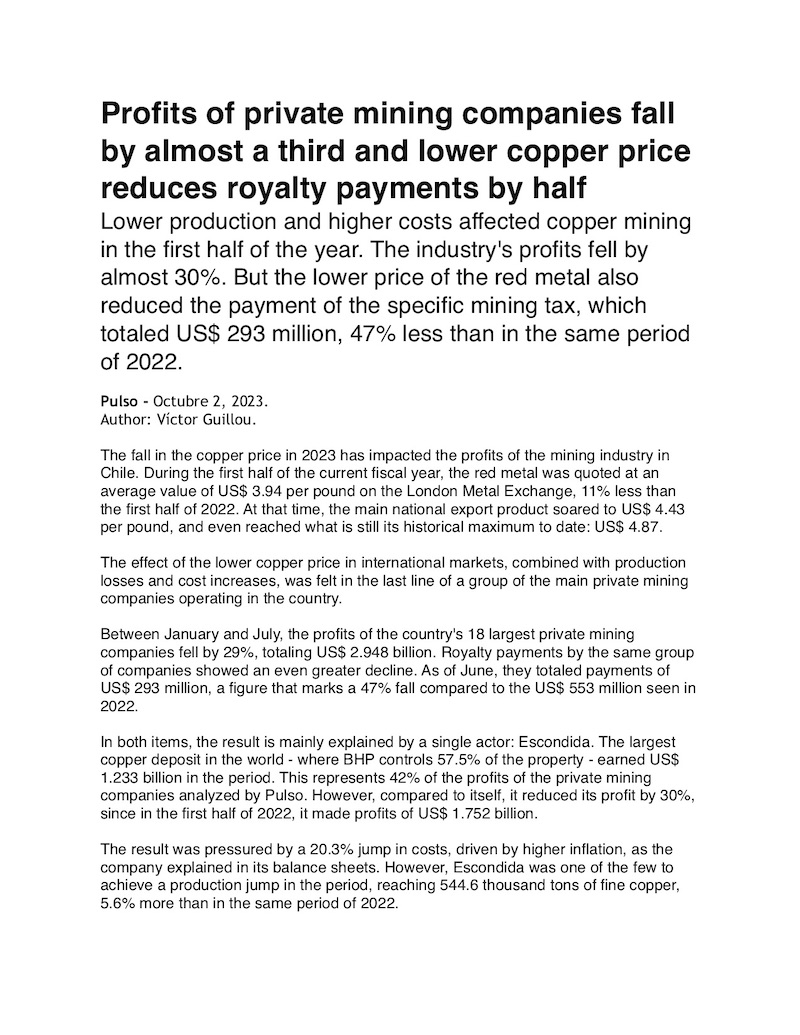 Profits of private mining companies fall by almost a third and lower copper price reduces royalty payments by half

Lower production and higher costs affected copper mining in the first half of the year. The industry's profits fell by almost 30%. But the lower price of the red metal also reduced the payment of the specific mining tax, which totaled US$ 293 million, 47% less than in the same period of 2022.

Pulso - Octubre 2, 2023.
Author: Víctor Guillou.

The fall in the copper price in 2023 has impacted the profits of the mining industry in Chile. During the first half of the current fiscal year, the red metal was quoted at an average value of US$ 3.94 per pound on the London Metal Exchange, 11% less than the first half of 2022. At that time, the main national export product soared to US$ 4.43 per pound, and even reached what is still its historical maximum to date: US$ 4.87.

The effect of the lower copper price in international markets, combined with production losses and cost increases, was felt in the last line of a group of the main private mining companies operating in the country.

Between January and July, the profits of the country's 18 largest private mining companies fell by 29%, totaling US$ 2.948 billion. Royalty payments by the same group of companies showed an even greater decline. As of June, they totaled payments of US$ 293 million, a figure that marks a 47% fall compared to the US$ 553 million seen in 2022.

In both items, the result is mainly explained by a single actor: Escondida. The largest copper deposit in the world - where BHP controls 57.5% of the property - earned US$ 1.233 billion in the period. This represents 42% of the profits of the private mining companies analyzed by Pulso. However, compared to itself, it reduced its profit by 30%, since in the first half of 2022, it made profits of US$ 1.752 billion.

The result was pressured by a 20.3% jump in costs, driven by higher inflation, as the company explained in its balance sheets. However, Escondida was one of the few to achieve a production jump in the period, reaching 544.6 thousand tons of fine copper, 5.6% more than in the same period of 2022.